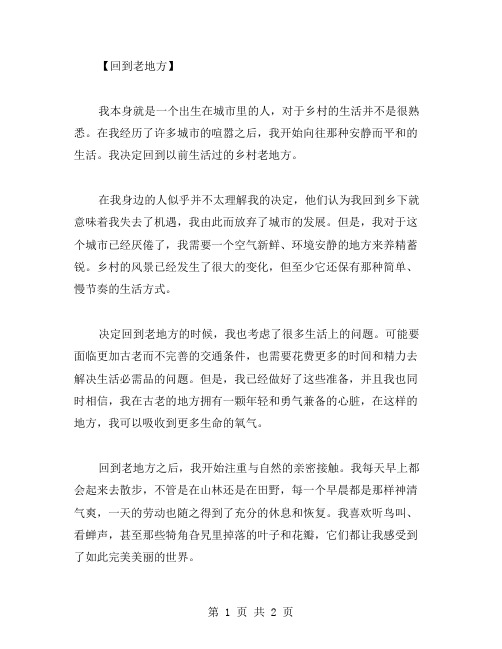 【回到老地方】

我本身就是一个出生在城市里的人，对于乡村的生活并不是很熟悉。在我经历了许多城市的喧嚣之后，我开始向往那种安静而平和的生活。我决定回到以前生活过的乡村老地方。

在我身边的人似乎并不太理解我的决定，他们认为我回到乡下就意味着我失去了机遇，我由此而放弃了城市的发展。但是，我对于这个城市已经厌倦了，我需要一个空气新鲜、环境安静的地方来养精蓄锐。乡村的风景已经发生了很大的变化，但至少它还保有那种简单、慢节奏的生活方式。

决定回到老地方的时候，我也考虑了很多生活上的问题。可能要面临更加古老而不完善的交通条件，也需要花费更多的时间和精力去解决生活必需品的问题。但是，我已经做好了这些准备，并且我也同时相信，我在古老的地方拥有一颗年轻和勇气兼备的心脏，在这样的地方，我可以吸收到更多生命的氧气。

回到老地方之后，我开始注重与自然的亲密接触。我每天早上都会起来去散步，不管是在山林还是在田野，每一个早晨都是那样神清气爽，一天的劳动也随之得到了充分的休息和恢复。我喜欢听鸟叫、看蝉声，甚至那些犄角旮旯里掉落的叶子和花瓣，它们都让我感受到了如此完美美丽的世界。

第 1 页 共 2 页